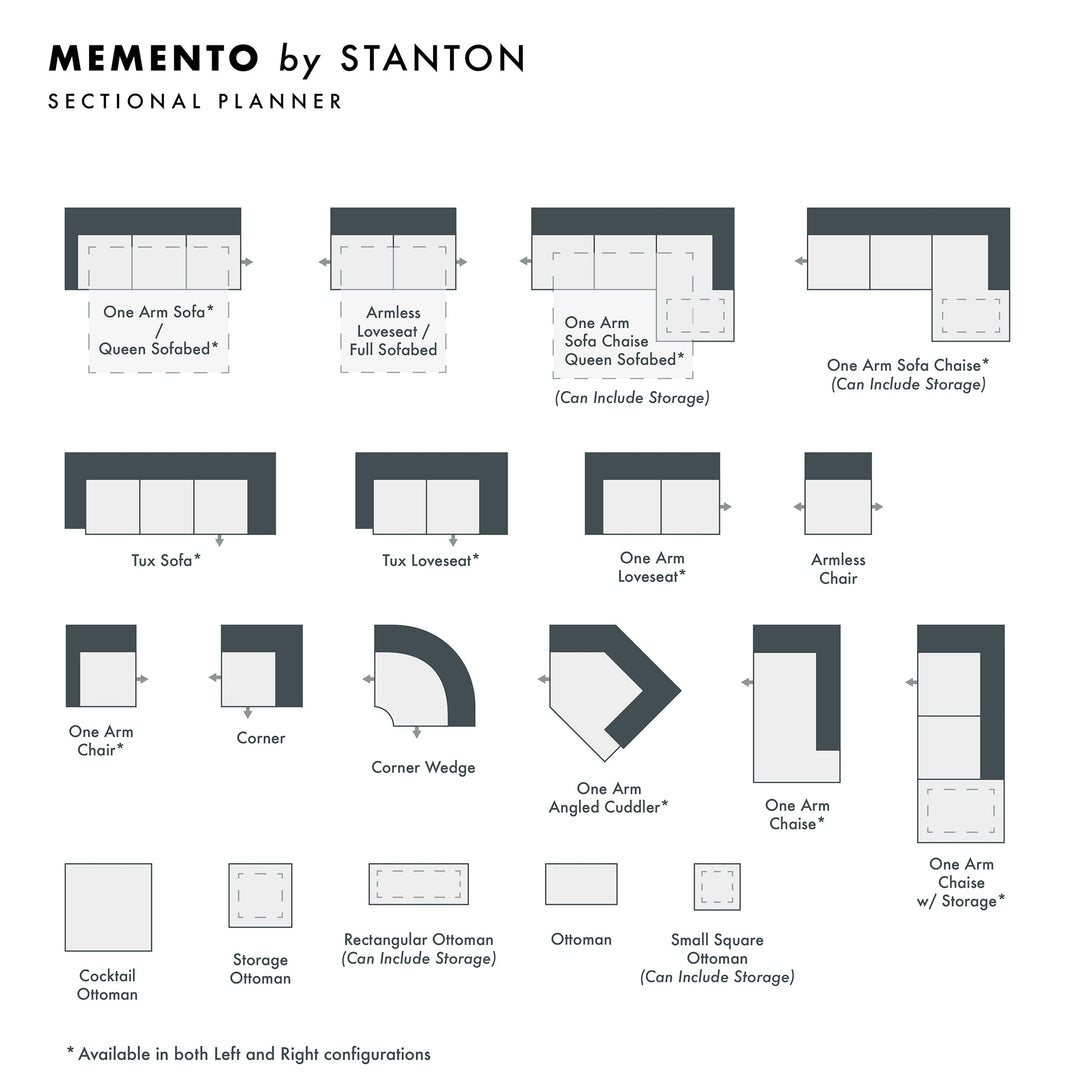 MEMENTO by STANTON

SECTIONAL PLANNER

One Arm Sofa* / Queen Sofabed*

Armless Loveseat / Full Sofabed

One Arm Sofa Chaise Queen Sofabed*

(Can Include Storage)

One Arm Sofa Chaise*
(Can Include Storage)

Tux Sofa*

Tux Loveseat*

One Arm Loveseat*

Armless Chair

One Arm Chair*

Corner

Corner Wedge

One Arm Angled Cuddler*

One Arm Chaise*

One Arm Chaise w/ Storage*

Cocktail Ottoman

Storage Ottoman

Rectangular Ottoman
(Can Include Storage)

Ottoman

Small Square Ottoman
(Can Include Storage)

* Available in both Left and Right configurations